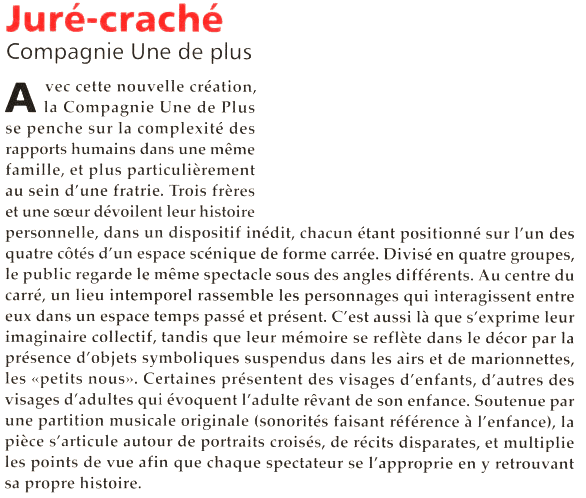 Juré-craché
Compagnie Une de plus

Avec cette nouvelle création, la Compagnie Une de Plus se penche sur la complexité des rapports humains dans une même famille, et plus particulièrement au sein d'une fratrie. Trois frères et une sœur dévoilent leur histoire personnelle, dans un dispositif inédit, chacun étant positionné sur l'un des quatre côtés d'un espace scénique de forme carrée. Divisé en quatre groupes, le public regarde le même spectacle sous des angles différents. Au centre du carré, un lieu intemporel rassemble les personnages qui interagissent entre eux dans un espace temps passé et présent. C'est aussi là que s'exprime leur imaginaire collectif, tandis que leur mémoire se reflète dans le décor par la présence d'objets symboliques suspendus dans les airs et de marionnettes, les «petits nous». Certaines présentent des visages d'enfants, d'autres des visages d'adultes qui évoquent l'adulte rêvant de son enfance. Soutenue par une partition musicale originale (sonorités faisant référence à l'enfance), la pièce s'articule autour de portraits croisés, de récits disparates, et multiplie les points de vue afin que chaque spectateur se l'approprie en y retrouvant sa propre histoire.